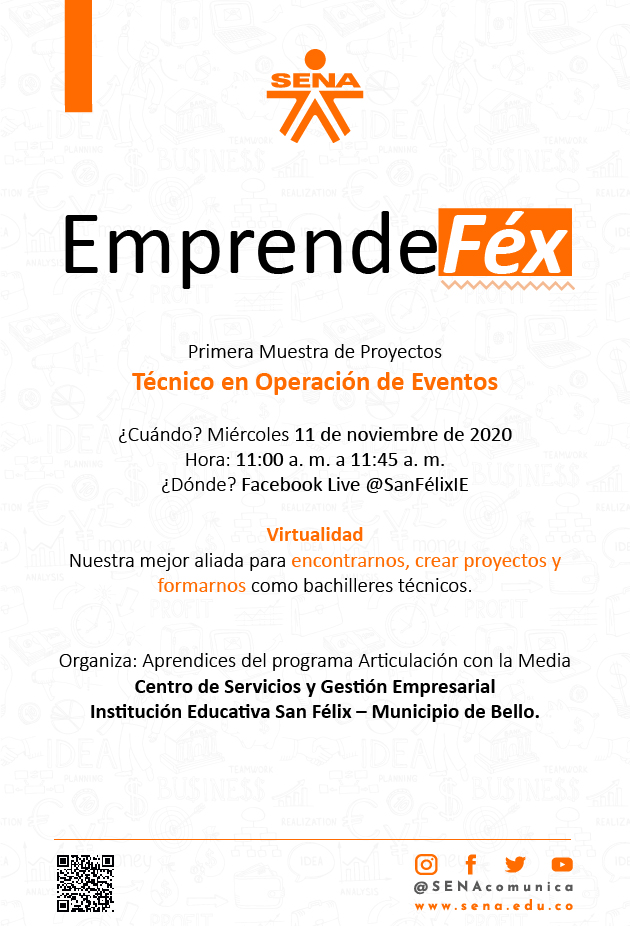 SENA

EmprendeFéx

Primera Muestra de Proyectos
Técnico en Operación de Eventos

¿Cuándo? Miércoles 11 de noviembre de 2020
Hora: 11:00 a. m. a 11:45 a. m.
¿Dónde? Facebook Live @SanFélixIE

Virtualidad
Nuestra mejor aliada para encontrarnos, crear proyectos y formarnos como bachilleres técnicos.

Organiza: Aprendices del programa Articulación con la Media
Centro de Servicios y Gestión Empresarial
Institución Educativa San Félix – Municipio de Bello.

@SENAcomunica
www.sena.edu.co